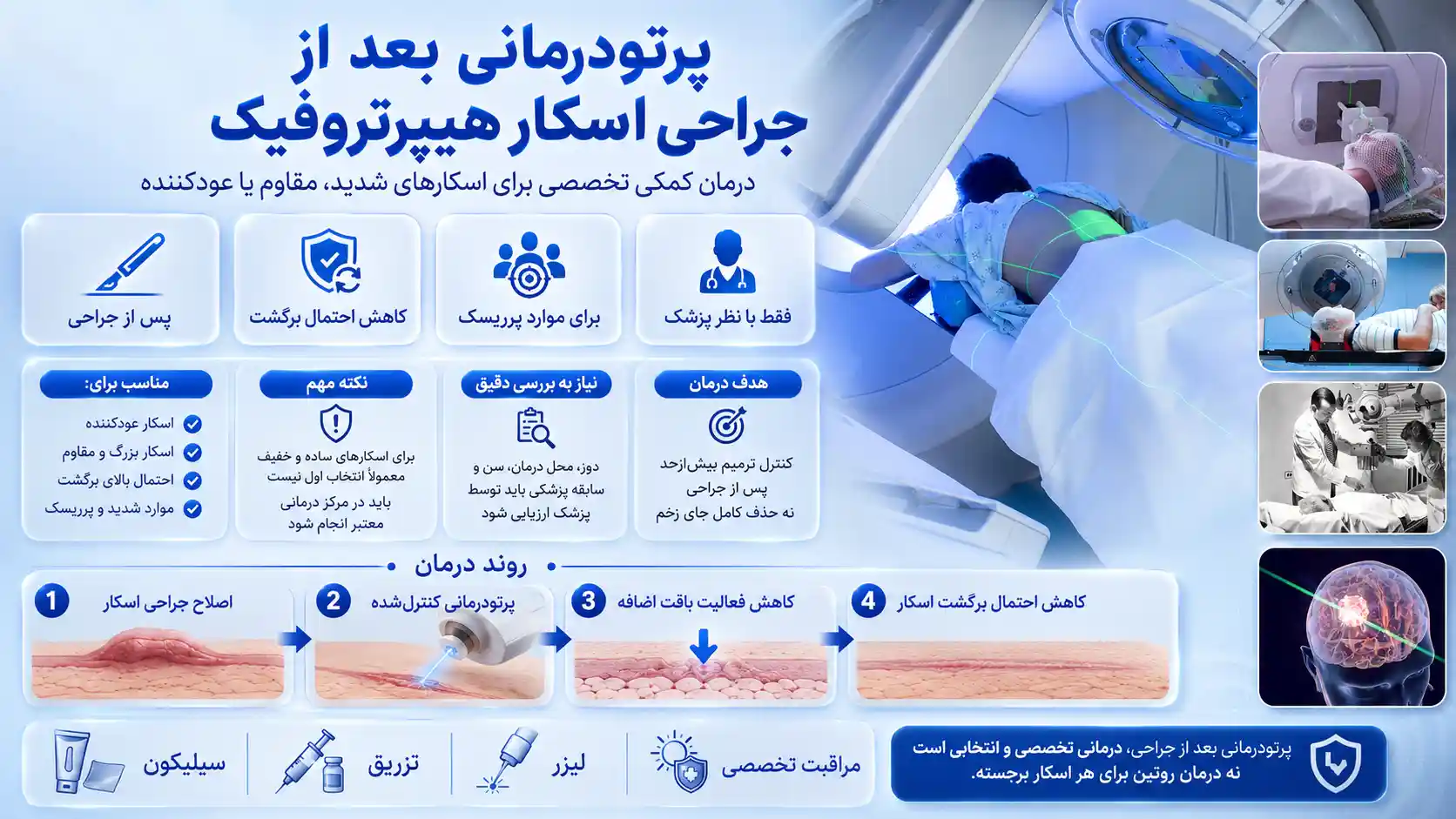 پرتودرمانی بعد از جراحی اسکار هیپرتروفیک

درمان کمکی تخصصی برای اسکارهای شدید، مقاوم یا عودکننده

فقط با نظر پزشک

برای موارد پرریسک

کاهش احتمال برگشت

پس از جراحی

هدف درمان

کنترل ترمیم بیش‌ازحد پس از جراحی نه حذف کامل جای زخم

نیاز به بررسی دقیق

دوز، محل درمان، سن و سابقه پزشکی باید توسط پزشک ارزیابی شود

نکته مهم

برای اسکارهای ساده و خفیف معمولاً انتخاب اول نیست

باید در مرکز درمانی معتبر انجام شود

مناسب برای:

اسکار عودکننده

اسکار بزرگ و مقاوم

احتمال بالای برگشت

موارد شدید و پرریسک

روند درمان

1 اصلاح جراحی اسکار

2 پرتودرمانی کنترل‌شده

3 کاهش فعالیت بافت اضافه

4 کاهش احتمال برگشت اسکار

پرتودرمانی بعد از جراحی، درمانی تخصصی و انتخابی است نه درمان روتین برای هر اسکار برجسته.

مراقبت تخصصی

لیزر

تزریق

سیلیکون